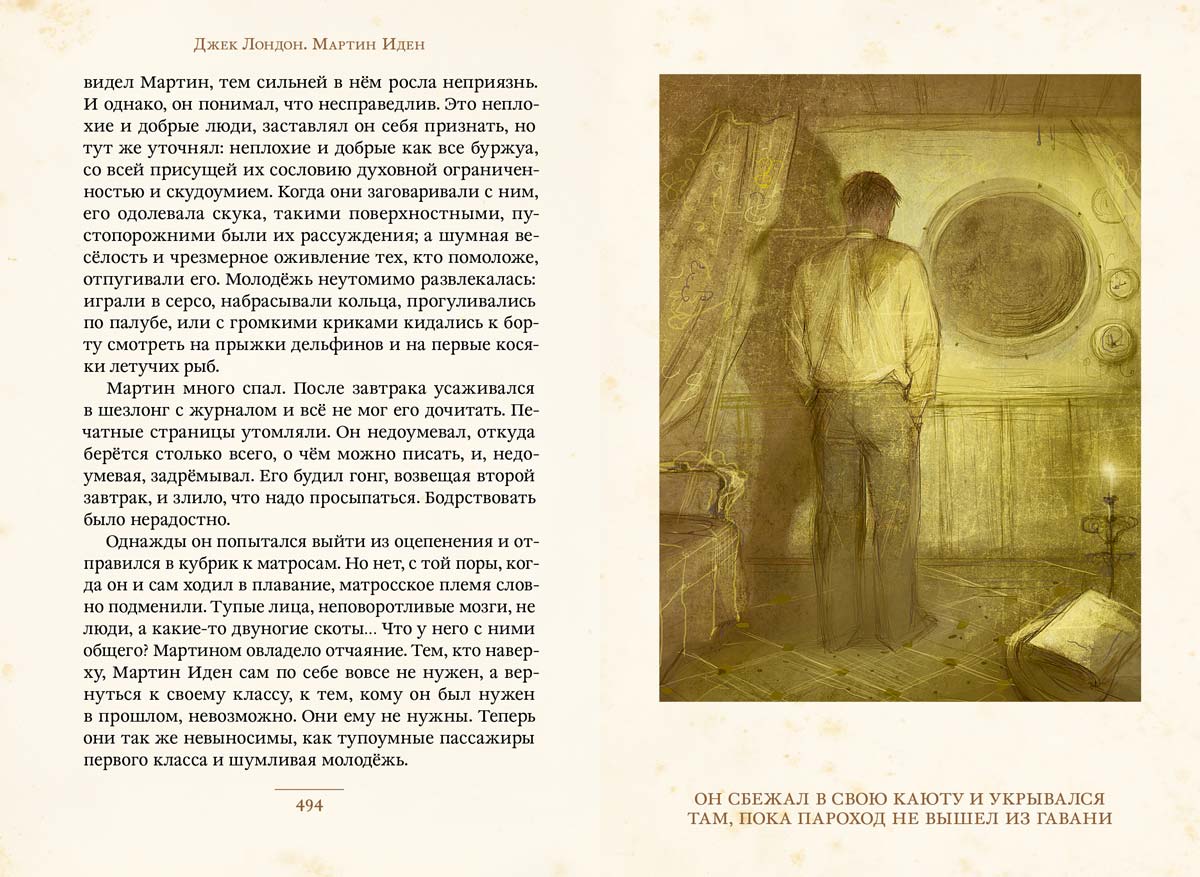 Джек Лондон. Мартин Иден

видел Мартин, тем сильней в нём росла неприязнь. И однако, он понимал, что несправедлив. Это неплохие и добрые люди, заставлял он себя признать, но тут же уточнял: неплохие и добрые как все буржуа, со всей присущей их сословию духовной ограниченностью и скудоумием. Когда они заговаривали с ним, его одолевала скука, такими поверхностными, пустопорожними были их рассуждения; а шумная весёлость и чрезмерное оживление тех, кто помоложе, отпугивали его. Молодёжь неутомимо развлекалась: играли в серсо, набрасывали кольца, прогуливались по палубе, или с громкими криками кидались к борту смотреть на прыжки дельфинов и на первые косяки летучих рыб.

Мартин много спал. После завтрака усаживался в шезлонг с журналом и всё не мог его дочитать. Печатные страницы утомляли. Он недоумевал, откуда берётся столько всего, о чём можно писать, и, недоумевая, задрёмывал. Его будил гонг, возвещая второй завтрак, и злило, что надо просыпаться. Бодрствовать было нерадостно.

Однажды он попытался выйти из оцепенения и отправился в кубрик к матросам. Но нет, с той поры, когда он и сам ходил в плавание, матросское племя словно подменили. Тупые лица, неповоротливые мозги, не люди, а какие-то двуногие скоты... Что у него с ними общего? Мартином овладело отчаяние. Тем, кто наверху, Мартин Иден сам по себе вовсе не нужен, а вернуться к своему классу, к тем, кому он был нужен в прошлом, невозможно. Они ему не нужны. Теперь они так же невыносимы, как тупоумные пассажиры первого класса и шумливая молодёжь.

494

ОН СБЕЖАЛ В СВОЮ КАЮТУ И УКРЫВАЛСЯ ТАМ, ПОКА ПАРОХОД НЕ ВЫШЕЛ ИЗ ГАВАНИ